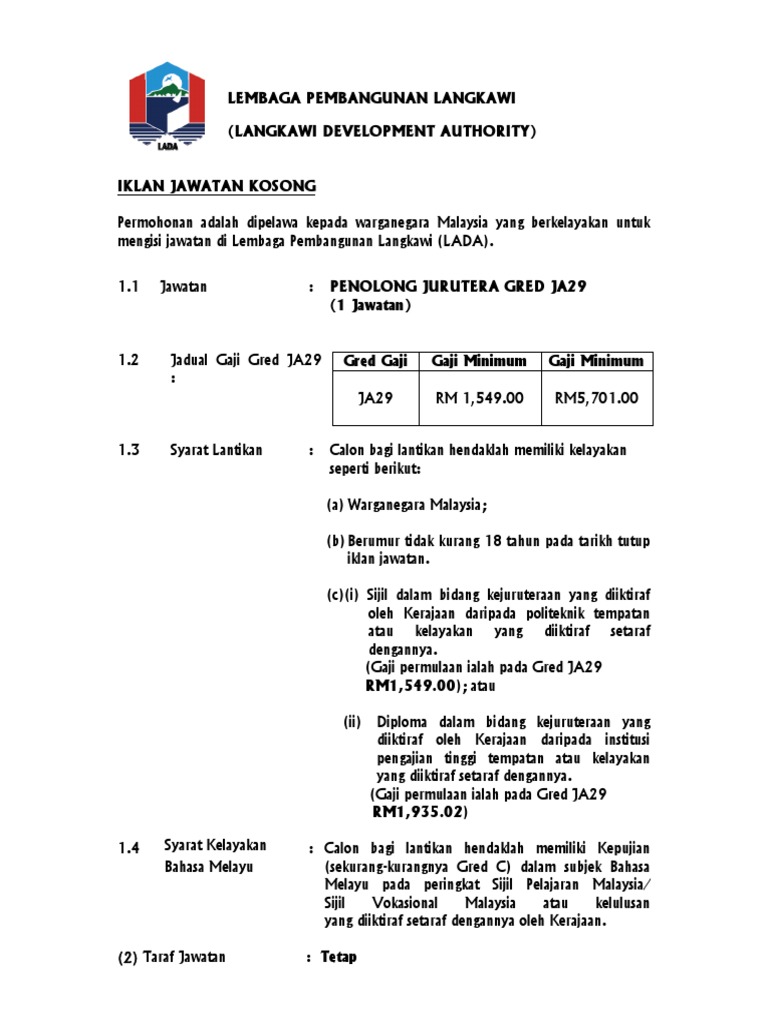 LADA

LEMBAGA PEMBANGUNAN LANGKAWI

(LANGKAWI DEVELOPMENT AUTHORITY)

IKLAN JAWATAN KOSONG

Permohonan adalah dipelawa kepada warganegara Malaysia yang berkelayakan untuk mengisi jawatan di Lembaga Pembangunan Langkawi (LADA).

1.1 Jawatan : PENOLONG JURUTERA GRED JA29 (1 Jawatan)

1.2 Jadual Gaji Gred JA29 :

| Gred Gaji | Gaji Minimum | Gaji Minimum |
|---|---|---|
| JA29 | RM 1,549.00 | RM5,701.00 |

1.3 Syarat Lantikan : Calon bagi lantikan hendaklah memiliki kelayakan seperti berikut:

(a) Warganegara Malaysia;

(b) Berumur tidak kurang 18 tahun pada tarikh tutup iklan jawatan.

(c)(i) Sijil dalam bidang kejuruteraan yang diiktiraf oleh Kerajaan daripada politeknik tempatan atau kelayakan yang diiktiraf setaraf dengannya.
(Gaji permulaan ialah pada Gred JA29 RM1,549.00); atau

(ii) Diploma dalam bidang kejuruteraan yang diiktiraf oleh Kerajaan daripada institusi pengajian tinggi tempatan atau kelayakan yang diiktiraf setaraf dengannya.
(Gaji permulaan ialah pada Gred JA29 RM1,935.02)

1.4 Syarat Kelayakan Bahasa Melayu : Calon bagi lantikan hendaklah memiliki Kepujian (sekurang-kurangnya Gred C) dalam subjek Bahasa Melayu pada peringkat Sijil Pelajaran Malaysia/ Sijil Vokasional Malaysia atau kelulusan yang diiktiraf setaraf dengannya oleh Kerajaan.

(2) Taraf Jawatan : Tetap